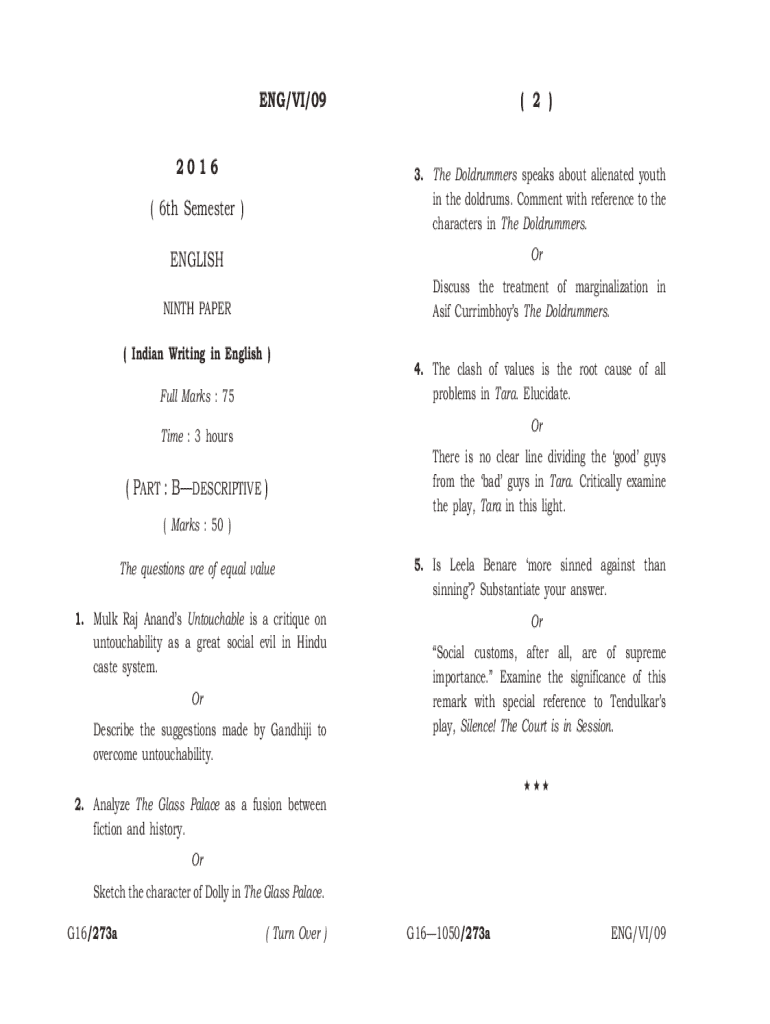 ENG/VI/09

2016

( 6th Semester )

ENGLISH

NINTH PAPER

( Indian Writing in English )

Full Marks : 75

Time : 3 hours

( PART : B—DESCRIPTIVE )

( Marks : 50 )

The questions are of equal value

1. Mulk Raj Anand's Untouchable is a critique on untouchability as a great social evil in Hindu caste system.

Or

Describe the suggestions made by Gandhiji to overcome untouchability.

2. Analyze The Glass Palace as a fusion between fiction and history.

Or

Sketch the character of Dolly in The Glass Palace.

G16/273a ( Turn Over )

( 2 )

3. The Doldrummers speaks about alienated youth in the doldrums. Comment with reference to the characters in The Doldrummers.

Or

Discuss the treatment of marginalization in Asif Currimbhoy's The Doldrummers.

4. The clash of values is the root cause of all problems in Tara. Elucidate.

Or

There is no clear line dividing the 'good' guys from the 'bad' guys in Tara. Critically examine the play, Tara in this light.

5. Is Leela Benare 'more sinned against than sinning'? Substantiate your answer.

Or

"Social customs, after all, are of supreme importance." Examine the significance of this remark with special reference to Tendulkar's play, Silence! The Court is in Session.

★★★

G16—1050/273a ENG/VI/09